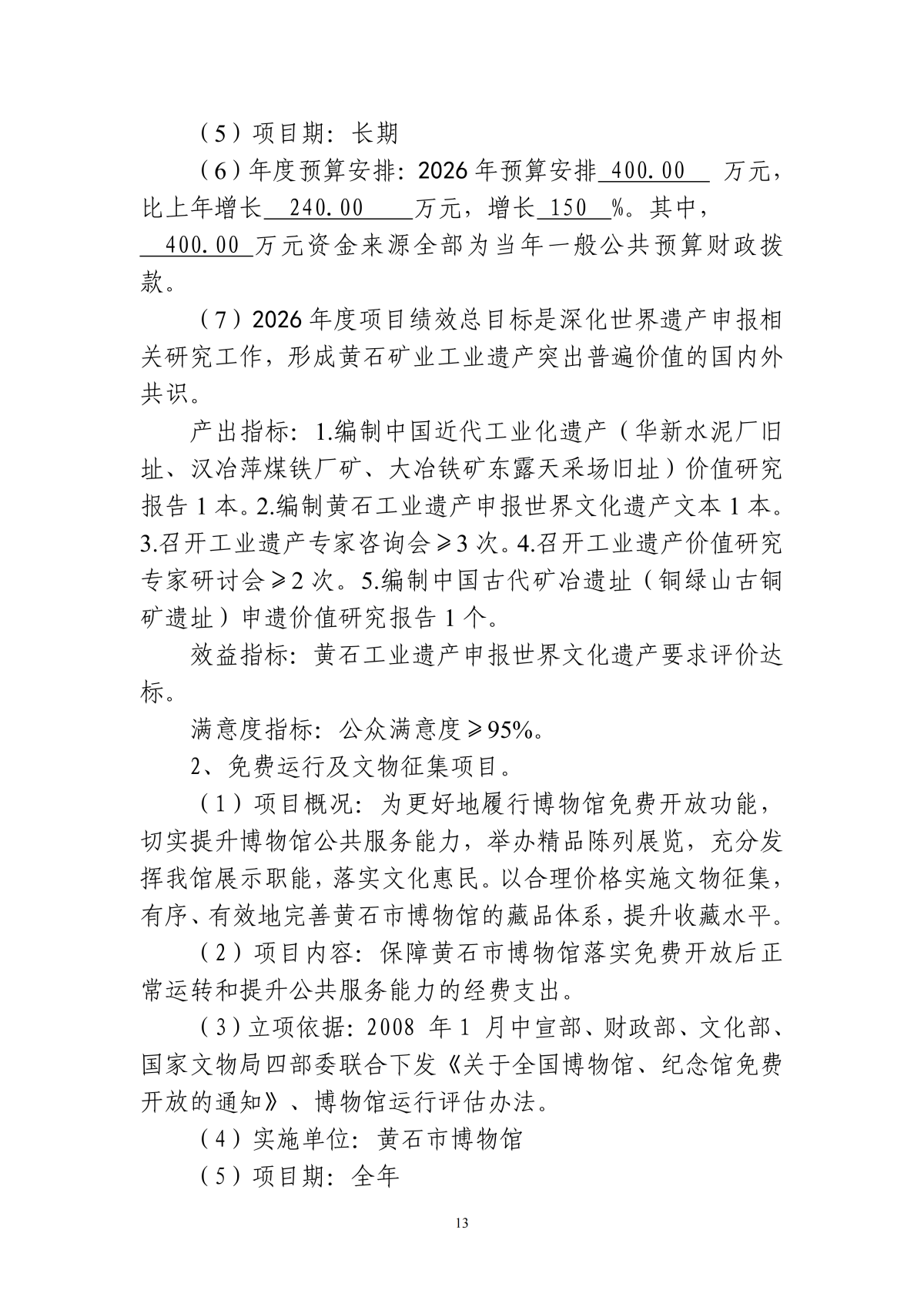 （5）项目期：长期

（6）年度预算安排：2026年预算安排 400.00 万元，比上年增长 240.00 万元，增长 150 %。其中， 400.00 万元资金来源全部为当年一般公共预算财政拨款。

（7）2026年度项目绩效总目标是深化世界遗产申报相关研究工作，形成黄石矿业工业遗产突出普遍价值的国内外共识。

产出指标：1.编制中国近代工业化遗产（华新水泥厂旧址、汉冶萍煤铁厂矿、大冶铁矿东露天采场旧址）价值研究报告1本。2.编制黄石工业遗产申报世界文化遗产文本1本。3.召开工业遗产专家咨询会≥3次。4.召开工业遗产价值研究专家研讨会≥2次。5.编制中国古代矿冶遗址（铜绿山古铜矿遗址）申遗价值研究报告1个。

效益指标：黄石工业遗产申报世界文化遗产要求评价达标。

满意度指标：公众满意度≥95%。

2、免费运行及文物征集项目。

（1）项目概况：为更好地履行博物馆免费开放功能，切实提升博物馆公共服务能力，举办精品陈列展览，充分发挥我馆展示职能，落实文化惠民。以合理价格实施文物征集，有序、有效地完善黄石市博物馆的藏品体系，提升收藏水平。

（2）项目内容：保障黄石市博物馆落实免费开放后正常运转和提升公共服务能力的经费支出。

（3）立项依据：2008 年1 月中宣部、财政部、文化部、国家文物局四部委联合下发《关于全国博物馆、纪念馆免费开放的通知》、博物馆运行评估办法。

（4）实施单位：黄石市博物馆

（5）项目期：全年

13